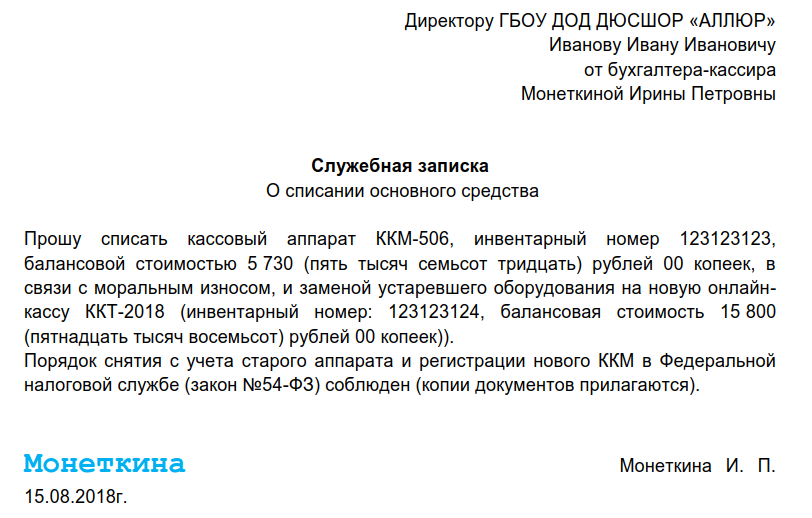 Директору ГБОУ ДОД ДЮСШОР «АЛЛЮР»
Иванову Ивану Ивановичу
от бухгалтера-кассира
Монеткиной Ирины Петровны

Служебная записка
О списании основного средства

Прошу списать кассовый аппарат ККМ-506, инвентарный номер 123123123, балансовой стоимостью 5 730 (пять тысяч семьсот тридцать) рублей 00 копеек, в связи с моральным износом, и заменой устаревшего оборудования на новую онлайн-кассу ККТ-2018 (инвентарный номер: 123123124, балансовая стоимость 15 800 (пятнадцать тысяч восемьсот) рублей 00 копеек)).
Порядок снятия с учета старого аппарата и регистрации нового ККМ в Федеральной налоговой службе (закон №54-ФЗ) соблюден (копии документов прилагаются).

Монеткина
Монеткина И. П.
15.08.2018г.